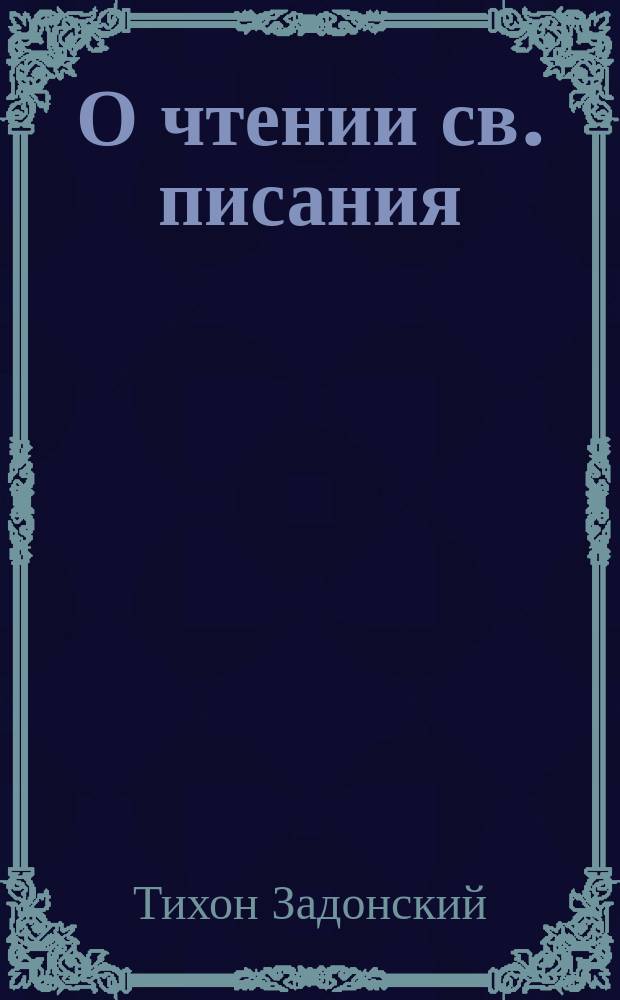 О чтении св. писания

Тихон Задонский